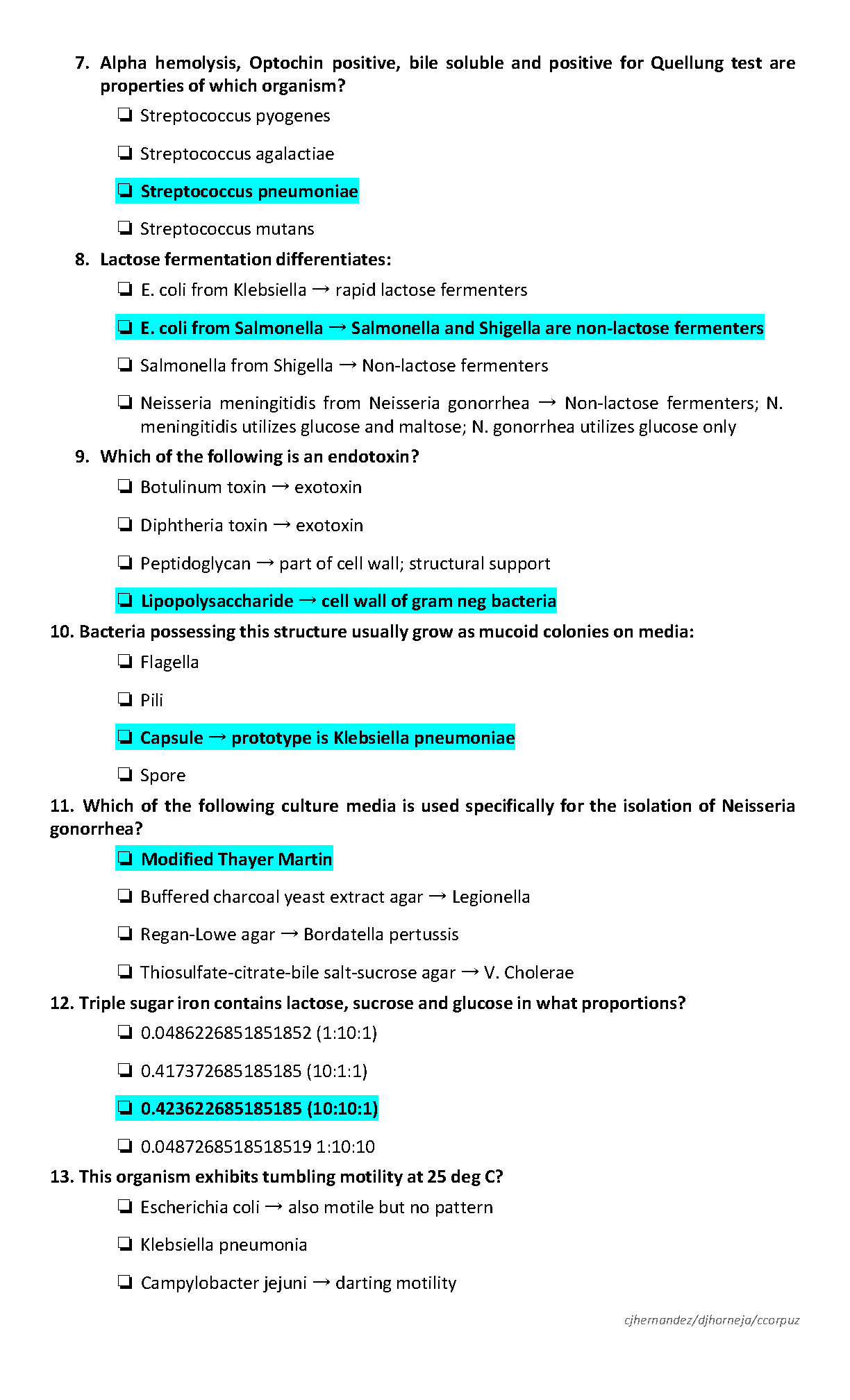 7. Alpha hemolysis, Optochin positive, bile soluble and positive for Quellung test are properties of which organism?

❏ Streptococcus pyogenes

❏ Streptococcus agalactiae

❏ Streptococcus pneumoniae

❏ Streptococcus mutans

8. Lactose fermentation differentiates:

❏ E. coli from Klebsiella → rapid lactose fermenters

❏ E. coli from Salmonella → Salmonella and Shigella are non-lactose fermenters

❏ Salmonella from Shigella → Non-lactose fermenters

❏ Neisseria meningitidis from Neisseria gonorrhea → Non-lactose fermenters; N. meningitidis utilizes glucose and maltose; N. gonorrhea utilizes glucose only

9. Which of the following is an endotoxin?

❏ Botulinum toxin → exotoxin

❏ Diphtheria toxin → exotoxin

❏ Peptidoglycan → part of cell wall; structural support

❏ Lipopolysaccharide → cell wall of gram neg bacteria

10. Bacteria possessing this structure usually grow as mucoid colonies on media:

❏ Flagella

❏ Pili

❏ Capsule → prototype is Klebsiella pneumoniae

❏ Spore

11. Which of the following culture media is used specifically for the isolation of Neisseria gonorrhea?

❏ Modified Thayer Martin

❏ Buffered charcoal yeast extract agar → Legionella

❏ Regan-Lowe agar → Bordatella pertussis

❏ Thiosulfate-citrate-bile salt-sucrose agar → V. Cholerae

12. Triple sugar iron contains lactose, sucrose and glucose in what proportions?

❏ 0.0486226851851852 (1:10:1)

❏ 0.417372685185185 (10:1:1)

❏ 0.423622685185185 (10:10:1)

❏ 0.0487268518518519 1:10:10

13. This organism exhibits tumbling motility at 25 deg C?

❏ Escherichia coli → also motile but no pattern

❏ Klebsiella pneumonia

❏ Campylobacter jejuni → darting motility

cjhernandez/djhorneja/ccorpuz